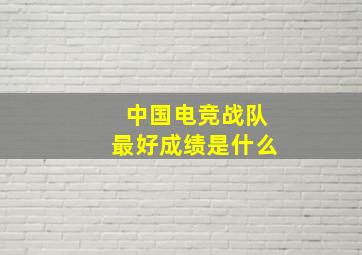 中国电竞战队
最好成绩是什么